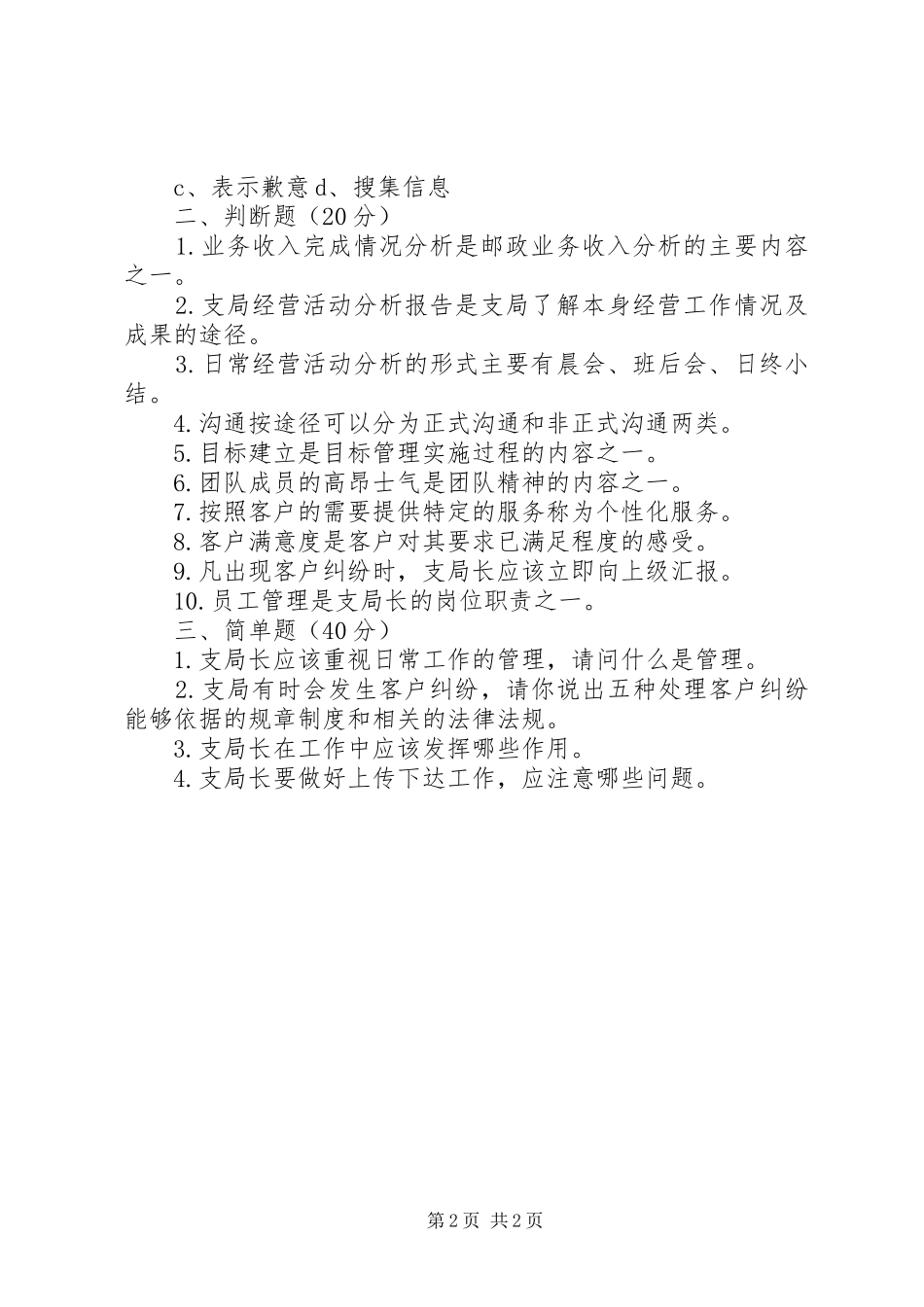 c、表示歉意 d、搜集信息

二、判断题（20 分）

1. 业务收入完成情况分析是邮政业务收入分析的主要内容之一。

2. 支局经营活动分析报告是支局了解本身经营工作情况及成果的途径。

3. 日常经营活动分析的形式主要有晨会、班后会、日终小结。

4. 沟通按途径可以分为正式沟通和非正式沟通两类。

5. 目标建立是目标管理实施过程的内容之一。

6. 团队成员的高昂士气是团队精神的内容之一。

7. 按照客户的需要提供特定的服务称为个性化服务。

8. 客户满意度是客户对其要求已满足程度的感受。

9. 凡出现客户纠纷时，支局长应该立即向上级汇报。

10. 员工管理是支局长的岗位职责之一。

三、简单题（40 分）

1. 支局长应该重视日常工作的管理，请问什么是管理。

2. 支局有时会发生客户纠纷，请你说出五种处理客户纠纷能够依据的规章制度和相关的法律法规。

3. 支局长在工作中应该发挥哪些作用。

4. 支局长要做好上传下达工作，应注意哪些问题。

第 2 页 共 2 页